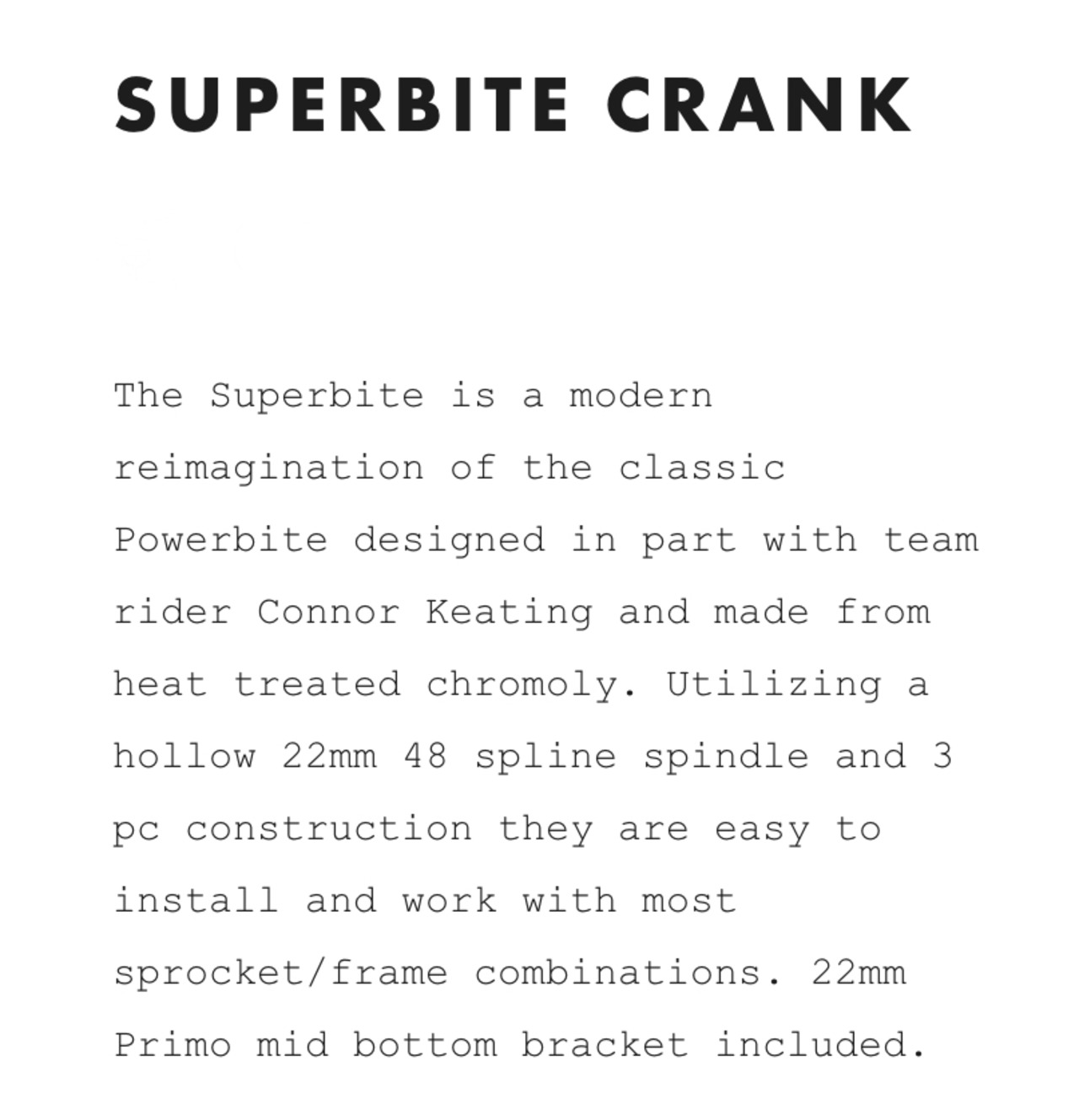 SUPERBITE CRANK

The Superbite is a modern reimagination of the classic Powerbite designed in part with team rider Connor Keating and made from heat treated chromoly. Utilizing a hollow 22mm 48 spline spindle and 3 pc construction they are easy to install and work with most sprocket/frame combinations. 22mm Primo mid bottom bracket included.